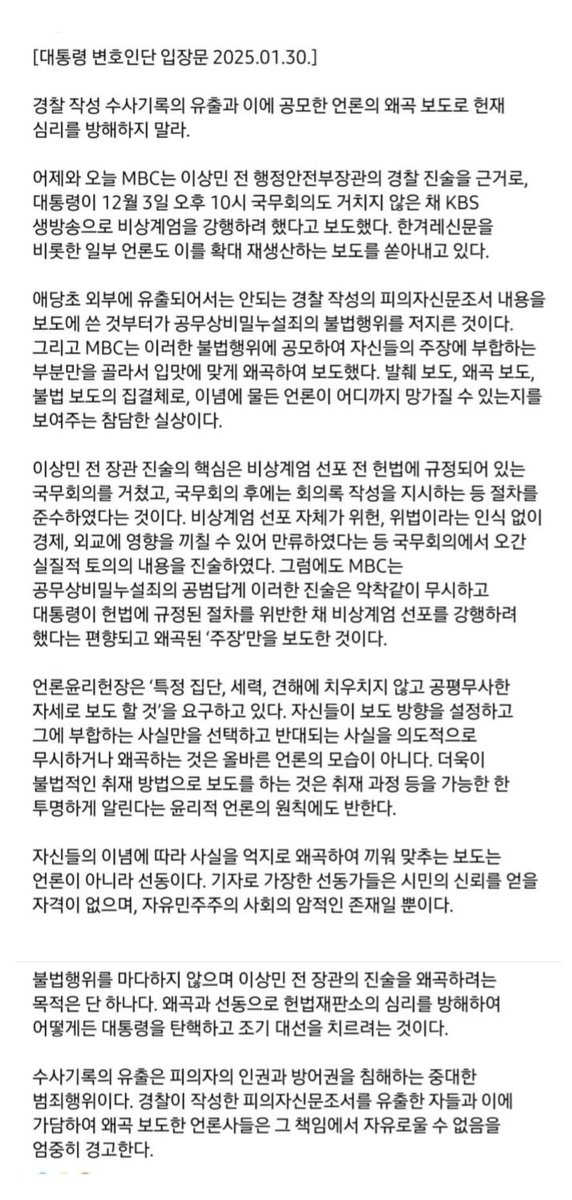 [대통령 변호인단 입장문 2025.01.30.]

경찰 작성 수사기록의 유출과 이에 공모한 언론의 왜곡 보도로 헌재 심리를 방해하지 말라.

어제와 오늘 MBC는 이상민 전 행정안전부장관의 경찰 진술을 근거로, 대통령이 12월 3일 오후 10시 국무회의도 거치지 않은 채 KBS 생방송으로 비상계엄을 강행하려 했다고 보도했다. 한겨레신문을 비롯한 일부 언론도 이를 확대 재생산하는 보도를 쏟아내고 있다.

애당초 외부에 유출되어서는 안되는 경찰 작성의 피의자신문조서 내용을 보도에 쓴 것부터가 공무상비밀누설죄의 불법행위를 저지른 것이다. 그리고 MBC는 이러한 불법행위에 공모하여 자신들의 주장에 부합하는 부분만을 골라서 입맛에 맞게 왜곡하여 보도했다. 발췌 보도, 왜곡 보도, 불법 보도의 집결체로, 이념에 물든 언론이 어디까지 망가질 수 있는지를 보여주는 참담한 실상이다.

이상민 전 장관 진술의 핵심은 비상계엄 선포 전 헌법에 규정되어 있는 국무회의를 거쳤고, 국무회의 후에는 회의록 작성을 지시하는 등 절차를 준수하였다는 것이다. 비상계엄 선포 자체가 위헌, 위법이라는 인식 없이 경제, 외교에 영향을 끼칠 수 있어 만류하였다는 등 국무회의에서 오간 실질적 토의의 내용을 진술하였다. 그럼에도 MBC는 공무상비밀누설죄의 공범답게 이러한 진술은 악착같이 무시하고 대통령이 헌법에 규정된 절차를 위반한 채 비상계엄 선포를 강행하려 했다는 편향되고 왜곡된 '주장'만을 보도한 것이다.

언론윤리헌장은 '특정 집단, 세력, 견해에 치우치지 않고 공평무사한 자세로 보도 할 것'을 요구하고 있다. 자신들이 보도 방향을 설정하고 그에 부합하는 사실만을 선택하고 반대되는 사실을 의도적으로 무시하거나 왜곡하는 것은 올바른 언론의 모습이 아니다. 더욱이 불법적인 취재 방법으로 보도를 하는 것은 취재 과정 등을 가능한 한 투명하게 알린다는 윤리적 언론의 원칙에도 반한다.

자신들의 이념에 따라 사실을 억지로 왜곡하여 끼워 맞추는 보도는 언론이 아니라 선동이다. 기자로 가장한 선동가들은 시민의 신뢰를 얻을 자격이 없으며, 자유민주주의 사회의 암적인 존재일 뿐이다.

불법행위를 마다하지 않으며 이상민 전 장관의 진술을 왜곡하려는 목적은 단 하나다. 왜곡과 선동으로 헌법재판소의 심리를 방해하여 어떻게든 대통령을 탄핵하고 조기 대선을 치르려는 것이다.

수사기록의 유출은 피의자의 인권과 방어권을 침해하는 중대한 범죄행위이다. 경찰이 작성한 피의자신문조서를 유출한 자들과 이에 가담하여 왜곡 보도한 언론사들은 그 책임에서 자유로울 수 없음을 엄중히 경고한다.